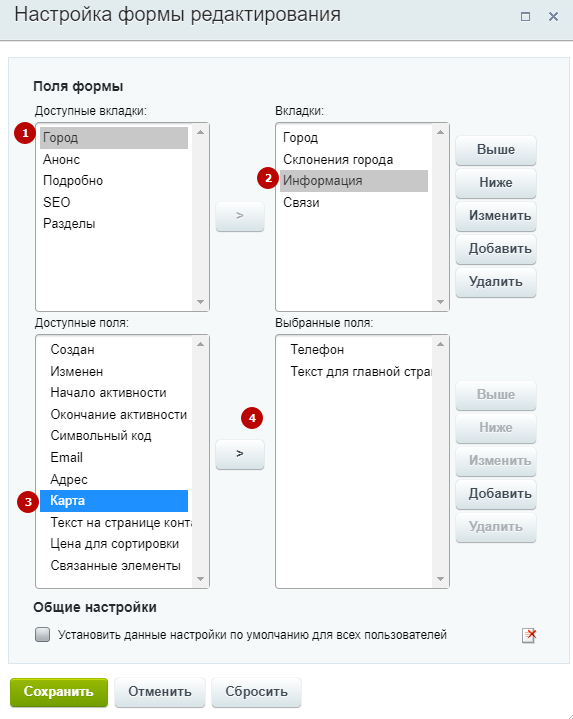 Настройка формы редактирования

Поля формы

Доступные вкладки:
1
Город
Анонс
Подробно
SEO
Разделы

>

Вкладки:
Город
Склонения города
2
Информация
Связи

Выше
Ниже
Изменить
Добавить
Удалить

Доступные поля:
Создан
Изменен
Начало активности
Окончание активности
Символьный код
Email
Адрес
3
Карта
Текст на странице конта
Цена для сортировки
Связанные элементы

4
>

Выбранные поля:
Телефон
Текст для главной стра

Выше
Ниже
Изменить
Добавить
Удалить

Общие настройки

Установить данные настройки по умолчанию для всех пользователей

Сохранить
Отменить
Сбросить